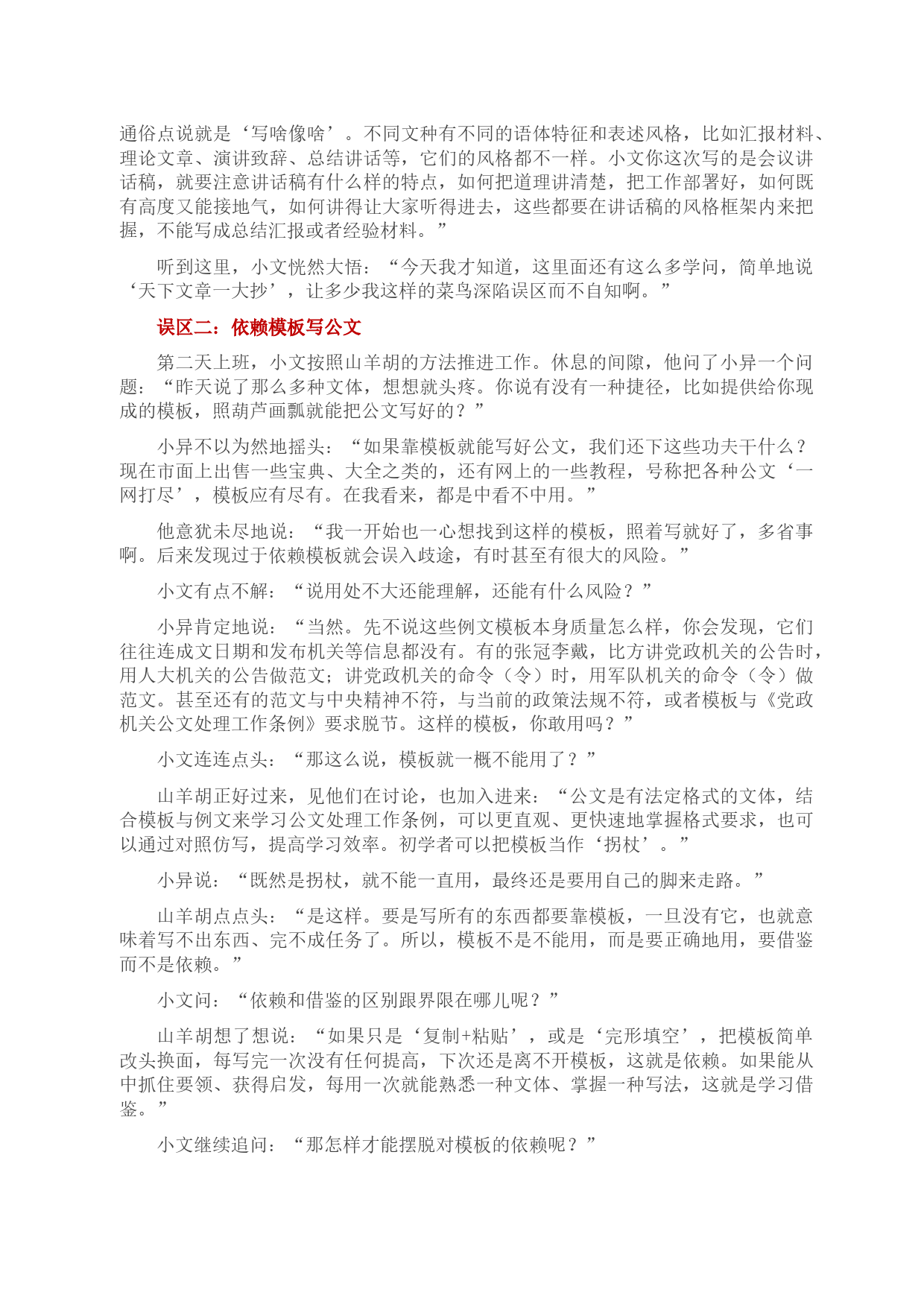 通俗点说就是‘写啥像啥’。不同文种有不同的语体特征和表述风格，比如汇报材料、理论文章、演讲致辞、总结讲话等，它们的风格都不一样。小文你这次写的是会议讲话稿，就要注意讲话稿有什么样的特点，如何把道理讲清楚，把工作部署好，如何既有高度又能接地气，如何讲得让大家听得进去，这些都要在讲话稿的风格框架内来把握，不能写成总结汇报或者经验材料。”

听到这里，小文恍然大悟：“今天我才知道，这里面还有这么多学问，简单地说‘天下文章一大抄’，让多少我这样的菜鸟深陷误区而不自知啊。”

误区二：依赖模板写公文

第二天上班，小文按照山羊胡的方法推进工作。休息的间隙，他问了小异一个问题：“昨天说了那么多种文体，想想就头疼。你说有没有一种捷径，比如提供给你现成的模板，照葫芦画瓢就能把公文写好的？”

小异不以为然地摇头：“如果靠模板就能写好公文，我们还下这些功夫干什么？现在市面上出售一些宝典、大全之类的，还有网上的一些教程，号称把各种公文‘一网打尽’，模板应有尽有。在我看来，都是中看不中用。”

他意犹未尽地说：“我一开始也一心想找到这样的模板，照着写就好了，多省事啊。后来发现过于依赖模板就会误入歧途，有时甚至有很大的风险。”

小文有点不解：“说用处不大还能理解，还能有什么风险？”

小异肯定地说：“当然。先不说这些例文模板本身质量怎么样，你会发现，它们往往连成文日期和发布机关等信息都没有。有的张冠李戴，比方讲党政机关的公告时，用人大机关的公告做范文；讲党政机关的命令（令）时，用军队机关的命令（令）做范文。甚至还有的范文与中央精神不符，与当前的政策法规不符，或者模板与《党政机关公文处理工作条例》要求脱节。这样的模板，你敢用吗？”

小文连连点头：“那这么说，模板就一概不能用了？”

山羊胡正好过来，见他们在讨论，也加入进来：“公文是有法定格式的文体，结合模板与例文来学习公文处理工作条例，可以更直观、更快速地掌握格式要求，也可以通过对照仿写，提高学习效率。初学者可以把模板当作‘拐杖’。”

小异说：“既然是拐杖，就不能一直用，最终还是要用自己的脚来走路。”

山羊胡点点头：“是这样。要是写所有的东西都要靠模板，一旦没有它，也就意味着写不出东西、完不成任务了。所以，模板不是不能用，而是要正确地用，要借鉴而不是依赖。”

小文问：“依赖和借鉴的区别跟界限在哪儿呢？”

山羊胡想了想说：“如果只是‘复制+粘贴’，或是‘完形填空’，把模板简单改头换面，每写完一次没有任何提高，下次还是离不开模板，这就是依赖。如果能从中抓住要领、获得启发，每用一次就能熟悉一种文体、掌握一种写法，这就是学习借鉴。”

小文继续追问：“那怎样才能摆脱对模板的依赖呢？”